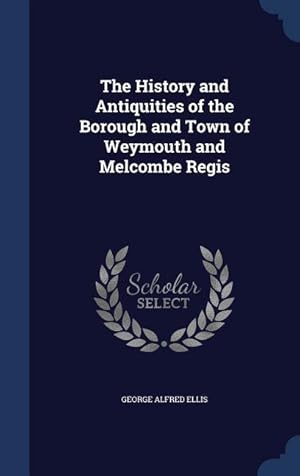 The History and Antiquities of the Borough and Town of Weymouth and Melcombe Regis

Scholar SELECT

GEORGE ALFRED ELLIS